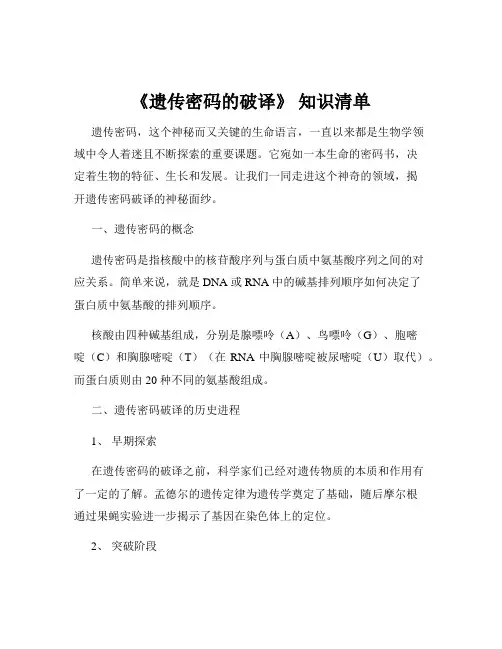 《遗传密码的破译》 知识清单

遗传密码，这个神秘而又关键的生命语言，一直以来都是生物学领域中令人着迷且不断探索的重要课题。它宛如一本生命的密码书，决定着生物的特征、生长和发展。让我们一同走进这个神奇的领域，揭开遗传密码破译的神秘面纱。

一、遗传密码的概念

遗传密码是指核酸中的核苷酸序列与蛋白质中氨基酸序列之间的对应关系。简单来说，就是 DNA 或 RNA 中的碱基排列顺序如何决定了蛋白质中氨基酸的排列顺序。

核酸由四种碱基组成，分别是腺嘌呤（A）、鸟嘌呤（G）、胞嘧啶（C）和胸腺嘧啶（T）（在 RNA 中胸腺嘧啶被尿嘧啶（U）取代）。而蛋白质则由 20 种不同的氨基酸组成。

二、遗传密码破译的历史进程

1、 早期探索

在遗传密码的破译之前，科学家们已经对遗传物质的本质和作用有了一定的了解。孟德尔的遗传定律为遗传学奠定了基础，随后摩尔根通过果蝇实验进一步揭示了基因在染色体上的定位。

2、 突破阶段